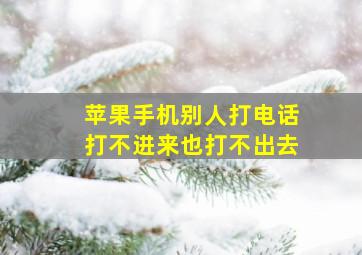 苹果手机别人打电话
打不进来也打不出去